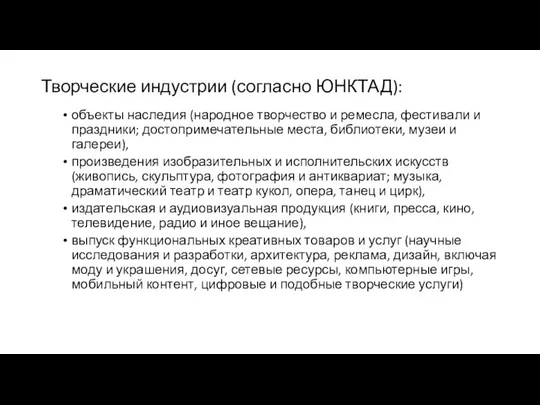 Творческие индустрии (согласно ЮНКТАД):

• объекты наследия (народное творчество и ремесла, фестивали и праздники; достопримечательные места, библиотеки, музеи и галереи),
• произведения изобразительных и исполнительских искусств (живопись, скульптура, фотография и антиквариат; музыка, драматический театр и театр кукол, опера, танец и цирк),
• издательская и аудиовизуальная продукция (книги, пресса, кино, телевидение, радио и иное вещание),
• выпуск функциональных креативных товаров и услуг (научные исследования и разработки, архитектура, реклама, дизайн, включая моду и украшения, досуг, сетевые ресурсы, компьютерные игры, мобильный контент, цифровые и подобные творческие услуги)